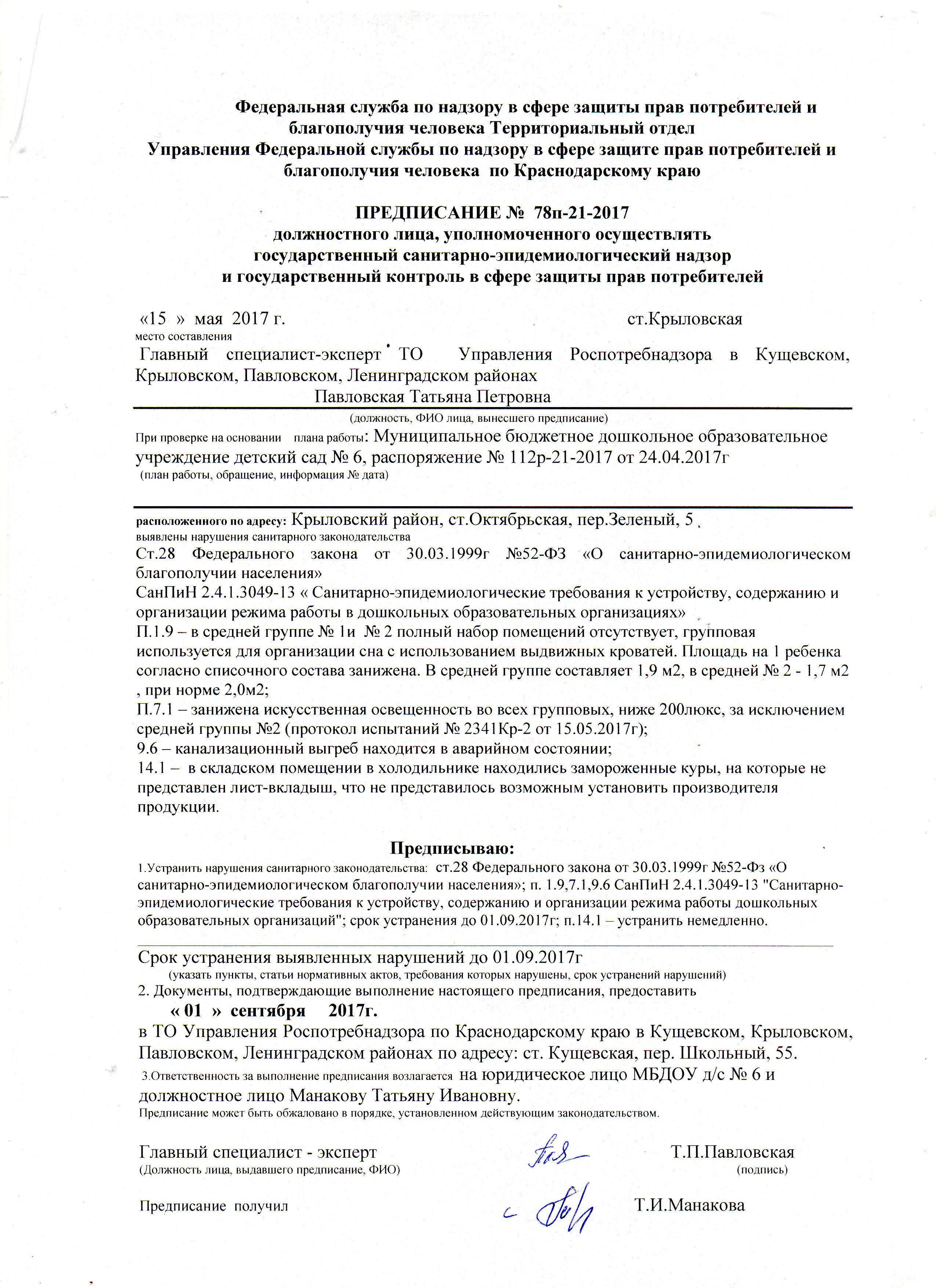 Федеральная служба по надзору в сфере защиты прав потребителей и благополучия человека Территориальный отдел
Управления Федеральной службы по надзору в сфере защите прав потребителей и благополучия человека по Краснодарскому краю

ПРЕДПИСАНИЕ № 78п-21-2017
должностного лица, уполномоченного осуществлять государственный санитарно-эпидемиологический надзор и государственный контроль в сфере защиты прав потребителей

«15 » мая 2017 г. ст.Крыловская
место составления

Главный специалист-эксперт ТО Управления Роспотребнадзора в Кущевском, Крыловском, Павловском, Ленинградском районах
Павловская Татьяна Петровна
(должность, ФИО лица, вынесшего предписание)

При проверке на основании плана работы: Муниципальное бюджетное дошкольное образовательное учреждение детский сад № 6, распоряжение № 112р-21-2017 от 24.04.2017г
(план работы, обращение, информация № дата)

расположенного по адресу: Крыловский район, ст.Октябрьская, пер.Зеленый, 5
выявлены нарушения санитарного законодательства
Ст.28 Федерального закона от 30.03.1999г №52-ФЗ «О санитарно-эпидемиологическом благополучии населения»
СанПиН 2.4.1.3049-13 « Санитарно-эпидемиологические требования к устройству, содержанию и организации режима работы в дошкольных образовательных организациях»
П.1.9 – в средней группе № 1и № 2 полный набор помещений отсутствует, групповая используется для организации сна с использованием выдвижных кроватей. Площадь на 1 ребенка согласно списочного состава занижена. В средней группе составляет 1,9 м2, в средней № 2 - 1,7 м2 , при норме 2,0м2;
П.7.1 – занижена искусственная освещенность во всех групповых, ниже 200люкс, за исключением средней группы №2 (протокол испытаний № 2341Кр-2 от 15.05.2017г);
9.6 – канализационный выгреб находится в аварийном состоянии;
14.1 – в складском помещении в холодильнике находились замороженные куры, на которые не представлен лист-вкладыш, что не представилось возможным установить производителя продукции.

Предписываю:
1.Устранить нарушения санитарного законодательства: ст.28 Федерального закона от 30.03.1999г №52-Фз «О санитарно-эпидемиологическом благополучии населения»; п. 1.9,7.1,9.6 СанПиН 2.4.1.3049-13 "Санитарно-эпидемиологические требования к устройству, содержанию и организации режима работы дошкольных образовательных организаций"; срок устранения до 01.09.2017г; п.14.1 – устранить немедленно.

Срок устранения выявленных нарушений до 01.09.2017г
(указать пункты, статьи нормативных актов, требования которых нарушены, срок устранений нарушений)
2. Документы, подтверждающие выполнение настоящего предписания, предоставить
« 01 » сентября 2017г.
в ТО Управления Роспотребнадзора по Краснодарскому краю в Кущевском, Крыловском, Павловском, Ленинградском районах по адресу: ст. Кущевская, пер. Школьный, 55.
3.Ответственность за выполнение предписания возлагается на юридическое лицо МБДОУ д/с № 6 и должностное лицо Манакову Татьяну Ивановну.
Предписание может быть обжаловано в порядке, установленном действующим законодательством.

Главный специалист - эксперт Т.П.Павловская
(Должность лица, выдавшего предписание, ФИО) (подпись)

Предписание получил Т.И.Манакова